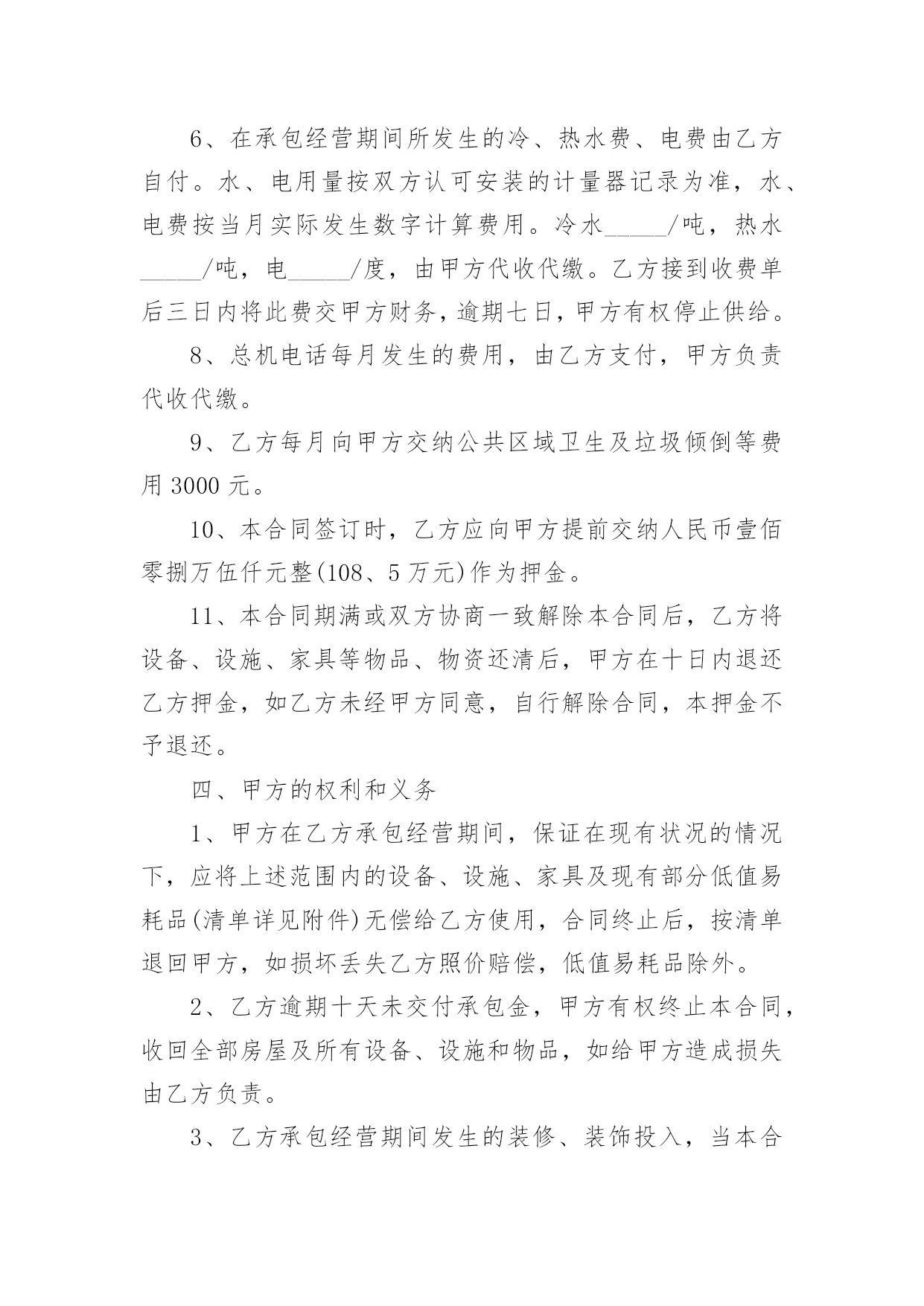 6、在承包经营期间所发生的冷、热水费、电费由乙方自付。水、电用量按双方认可安装的计量器记录为准，水、电费按当月实际发生数字计算费用。冷水_____/吨，热水_____/吨，电_____/度，由甲方代收代缴。乙方接到收费单后三日内将此费交甲方财务，逾期七日，甲方有权停止供给。

8、总机电话每月发生的费用，由乙方支付，甲方负责代收代缴。

9、乙方每月向甲方交纳公共区域卫生及垃圾倾倒等费用 3000 元。

10、本合同签订时，乙方应向甲方提前交纳人民币壹佰零捌万伍仟元整(108、5 万元)作为押金。

11、本合同期满或双方协商一致解除本合同后，乙方将设备、设施、家具等物品、物资还清后，甲方在十日内退还乙方押金，如乙方未经甲方同意，自行解除合同，本押金不予退还。

四、甲方的权利和义务

1、甲方在乙方承包经营期间，保证在现有状况的情况下，应将上述范围内的设备、设施、家具及现有部分低值易耗品(清单详见附件)无偿给乙方使用，合同终止后，按清单退回甲方，如损坏丢失乙方照价赔偿，低值易耗品除外。

2、乙方逾期十天未交付承包金，甲方有权终止本合同，收回全部房屋及所有设备、设施和物品，如给甲方造成损失由乙方负责。

3、乙方承包经营期间发生的装修、装饰投入，当本合